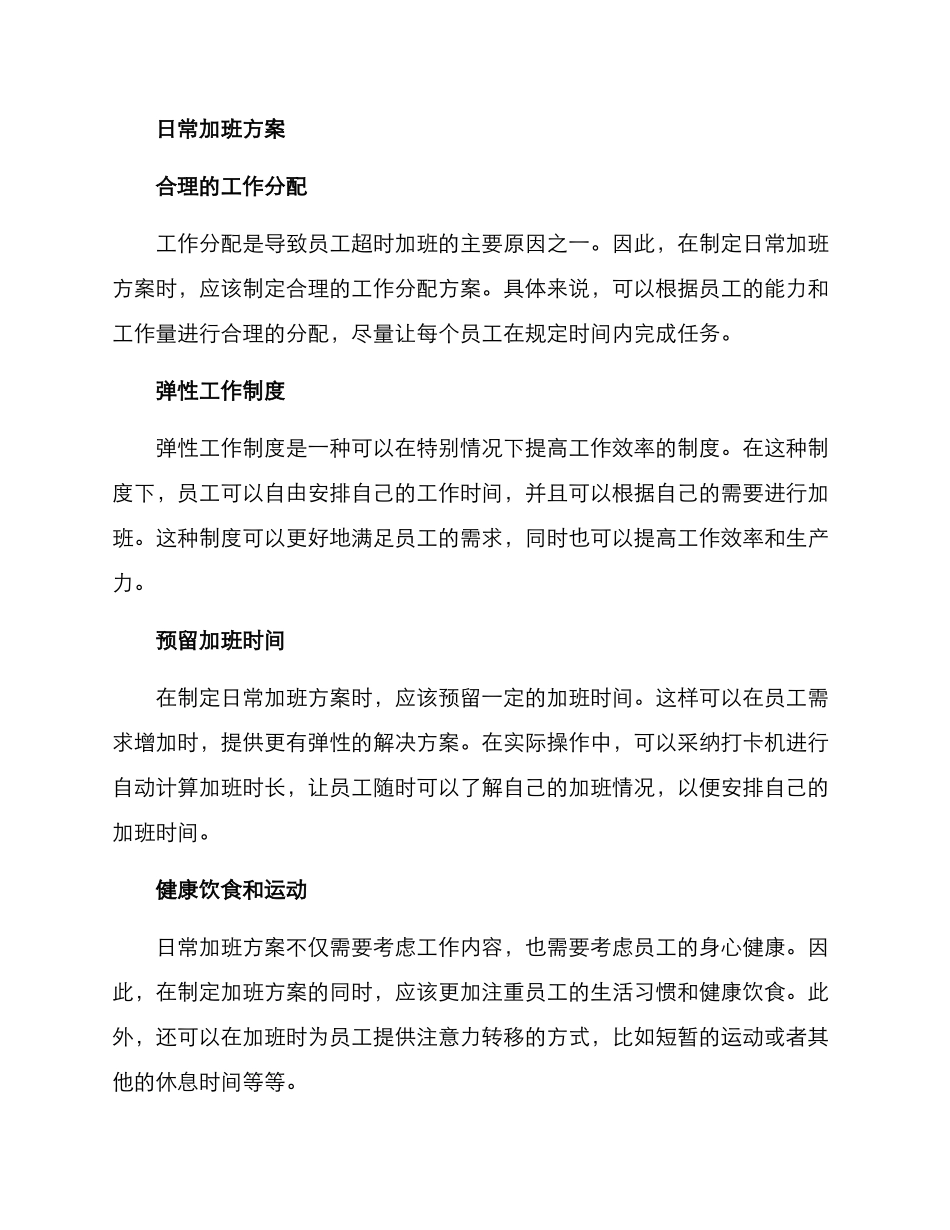 日常加班方案

合理的工作分配

工作分配是导致员工超时加班的主要原因之一。因此，在制定日常加班方案时，应该制定合理的工作分配方案。具体来说，可以根据员工的能力和工作量进行合理的分配，尽量让每个员工在规定时间内完成任务。

弹性工作制度

弹性工作制度是一种可以在特别情况下提高工作效率的制度。在这种制度下，员工可以自由安排自己的工作时间，并且可以根据自己的需要进行加班。这种制度可以更好地满足员工的需求，同时也可以提高工作效率和生产力。

预留加班时间

在制定日常加班方案时，应该预留一定的加班时间。这样可以在员工需求增加时，提供更有弹性的解决方案。在实际操作中，可以采纳打卡机进行自动计算加班时长，让员工随时可以了解自己的加班情况，以便安排自己的加班时间。

健康饮食和运动

日常加班方案不仅需要考虑工作内容，也需要考虑员工的身心健康。因此，在制定加班方案的同时，应该更加注重员工的生活习惯和健康饮食。此外，还可以在加班时为员工提供注意力转移的方式，比如短暂的运动或者其他的休息时间等等。